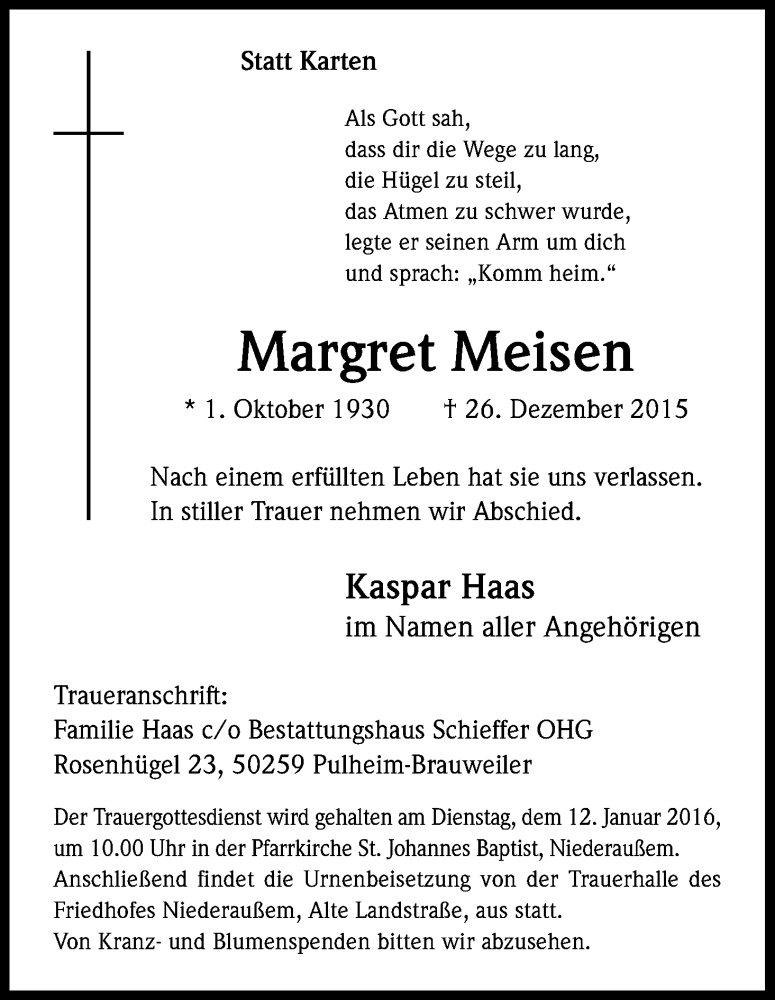 Statt Karten

Als Gott sah,
dass dir die Wege zu lang,
die Hügel zu steil,
das Atmen zu schwer wurde,
legte er seinen Arm um dich
und sprach: „Komm heim.“

Margret Meisen

* 1. Oktober 1930 † 26. Dezember 2015

Nach einem erfüllten Leben hat sie uns verlassen.
In stiller Trauer nehmen wir Abschied.

Kaspar Haas
im Namen aller Angehörigen

Traueranschrift:
Familie Haas c/o Bestattungshaus Schieffer OHG
Rosenhügel 23, 50259 Pulheim-Brauweiler

Der Trauergottesdienst wird gehalten am Dienstag, dem 12. Januar 2016, um 10.00 Uhr in der Pfarrkirche St. Johannes Baptist, Niederaußem. Anschließend findet die Urnenbeisetzung von der Trauerhalle des Friedhofes Niederaußem, Alte Landstraße, aus statt.
Von Kranz- und Blumenspenden bitten wir abzusehen.